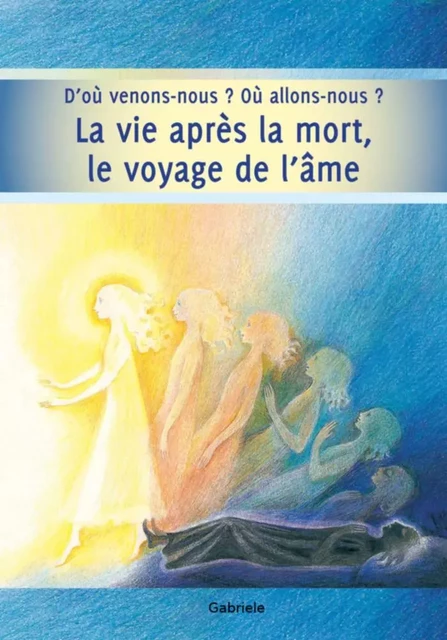 D'où venons-nous ? Où allons-nous ?
La vie après la mort, le voyage de l'âme

Gabriele